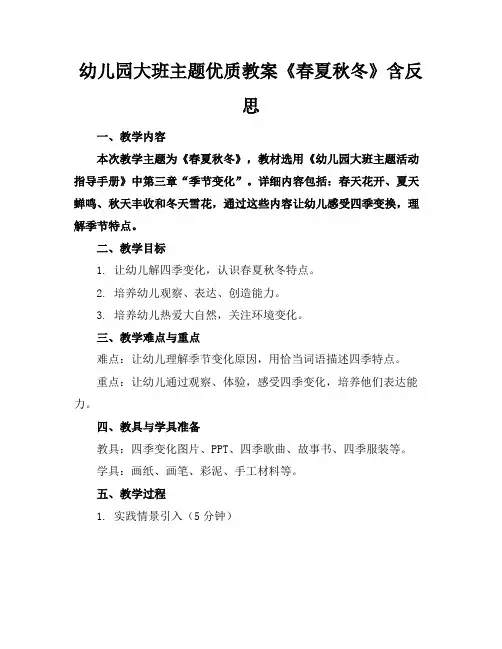 幼儿园大班主题优质教案《春夏秋冬》含反思

一、教学内容

本次教学主题为《春夏秋冬》，教材选用《幼儿园大班主题活动指导手册》中第三章“季节变化”。详细内容包括：春天花开、夏天蝉鸣、秋天丰收和冬天雪花，通过这些内容让幼儿感受四季变换，理解季节特点。

二、教学目标

1. 让幼儿解四季变化，认识春夏秋冬特点。

2. 培养幼儿观察、表达、创造能力。

3. 培养幼儿热爱大自然，关注环境变化。

三、教学难点与重点

难点：让幼儿理解季节变化原因，用恰当词语描述四季特点。

重点：让幼儿通过观察、体验，感受四季变化，培养他们表达能力。

四、教具与学具准备

教具：四季变化图片、PPT、四季歌曲、故事书、四季服装等。

学具：画纸、画笔、彩泥、手工材料等。

五、教学过程

1. 实践情景引入（5分钟）